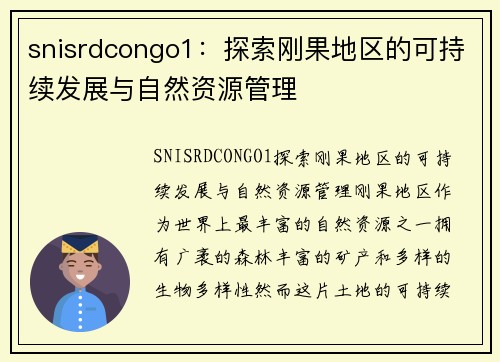 snisrdcongo1：探索刚果地区的可持续发展与自然资源管理

SNISRDCONGO1探索刚果地区的可持续发展与自然资源管理刚果地区作为世界上最丰富的自然资源之一拥有广袤的森林丰富的矿产和多样的生物多样性然而这片土地的可持续